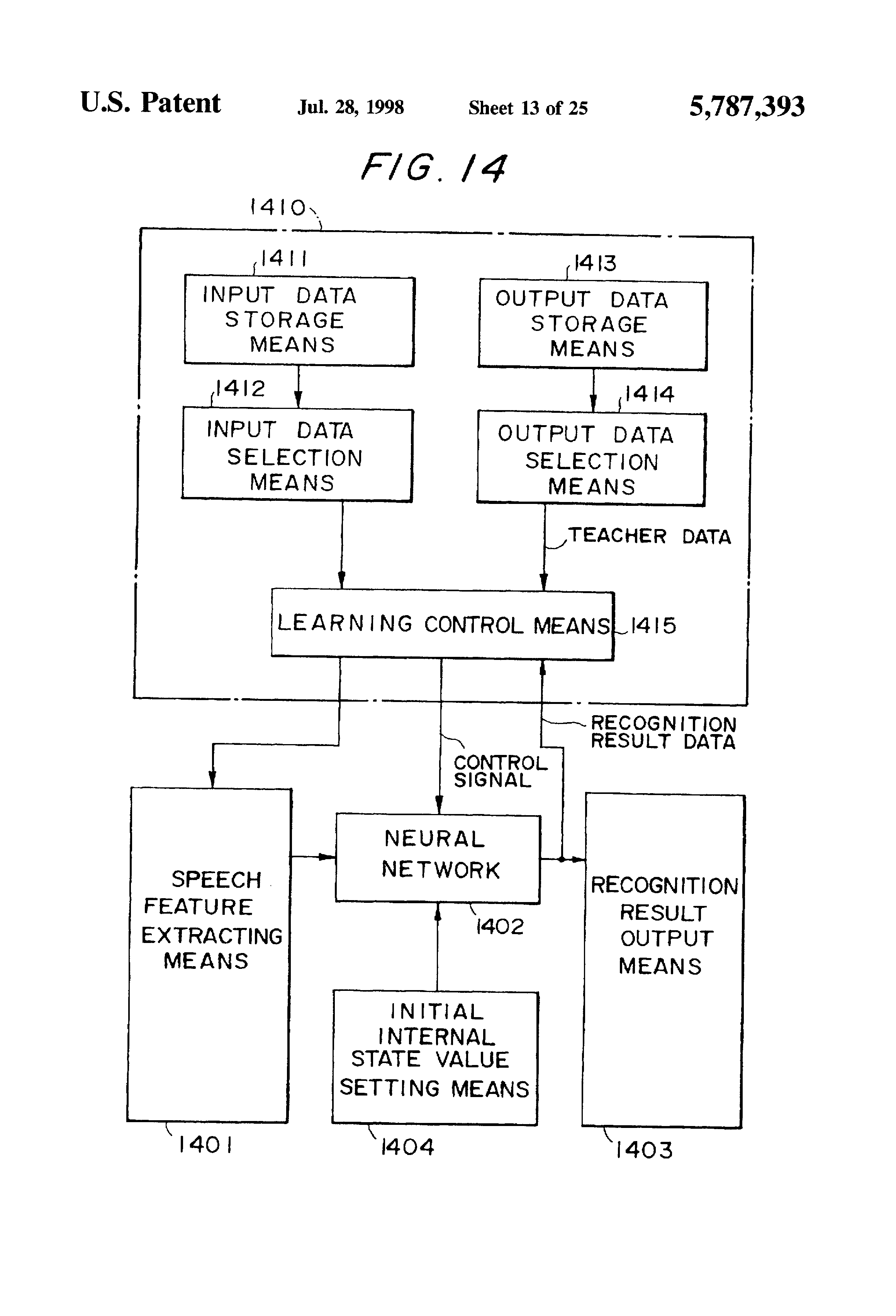 U.S. Patent Jul. 28, 1998 Sheet 13 of 25 5,787,393

FIG. 14

1410

1411
INPUT DATA STORAGE MEANS

1413
OUTPUT DATA STORAGE MEANS

1412
INPUT DATA SELECTION MEANS

1414
OUTPUT DATA SELECTION MEANS

TEACHER DATA

LEARNING CONTROL MEANS 1415

RECOGNITION RESULT DATA

CONTROL SIGNAL

SPEECH FEATURE EXTRACTING MEANS

NEURAL NETWORK

1402

RECOGNITION RESULT OUTPUT MEANS

INITIAL INTERNAL STATE VALUE SETTING MEANS

1401

1404

1403